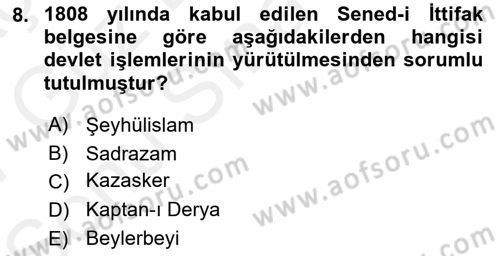 8. 1808 yılında kabul edilen Sened-i İttifak belgesine göre aşağıdakilerden hangisi devlet işlemlerinin yürütülmesinden sorumlu tutulmuştur?

A) Şeyhülislam
B) Sadrazam
C) Kazasker
D) Kaptan-ı Derya
E) Beylerbeyi

www.aofsoru.com
www.aofsoru.com
www.aofsoru.com
www.aofsoru.com
www.aofsoru.com